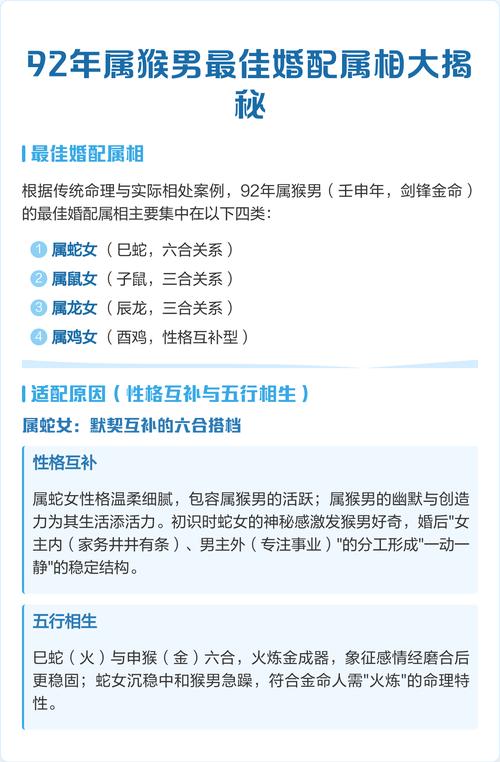 92年属猴男最佳婚配属相大揭秘

最佳婚配属相

根据传统命理与实际相处案例，92年属猴男（壬申年，剑锋金命）的最佳婚配属相主要集中在以下四类：

1 属蛇女（巳蛇，六合关系）
2 属鼠女（子鼠，三合关系）
3 属龙女（辰龙，三合关系）
4 属鸡女（酉鸡，性格互补型）

适配原因（性格互补与五行相生）

属蛇女：默契互补的六合搭档

性格互补

属蛇女性格温柔细腻，包容属猴男的活跃；属猴男的幽默与创造力为其生活添活力。初识时蛇女的神秘感激发猴男好奇，婚后"女主内（家务井井有条）、男主外（专注事业）"的分工形成"一动一静"的稳定结构。

五行相生

巳蛇（火）与申猴（金）六合，火炼金成器，象征感情经磨合后更稳固；蛇女沉稳中和猴男急躁，符合金命人需"火炼"的命理特性。